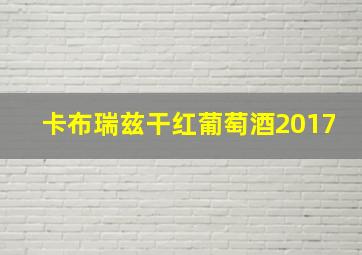 卡布瑞兹干红葡萄酒2017